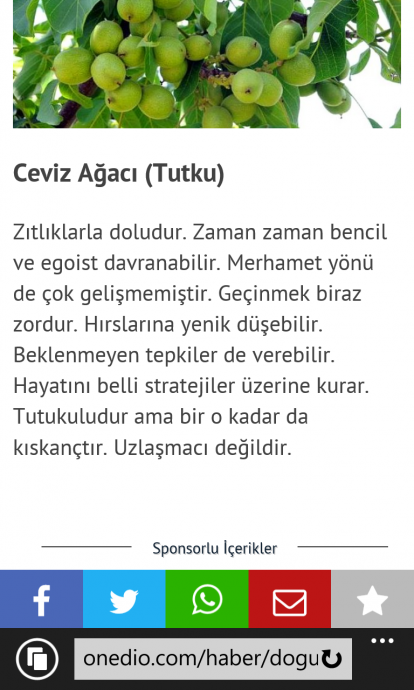 Ceviz Ağacı (Tutku)

Zıtlıklarla doludur. Zaman zaman bencil ve egoist davranabilir. Merhamet yönü de çok gelişmemiştir. Geçinmek biraz zordur. Hırslarına yenik düşebilir. Beklenmeyen tepkiler de verebilir. Hayatını belli stratejiler üzerine kurar. Tutukuludur ama bir o kadar da kıskançtır. Uzlaşmacı değildir.

Sponsorlu İçerikler

onedio.com/haber/dogu